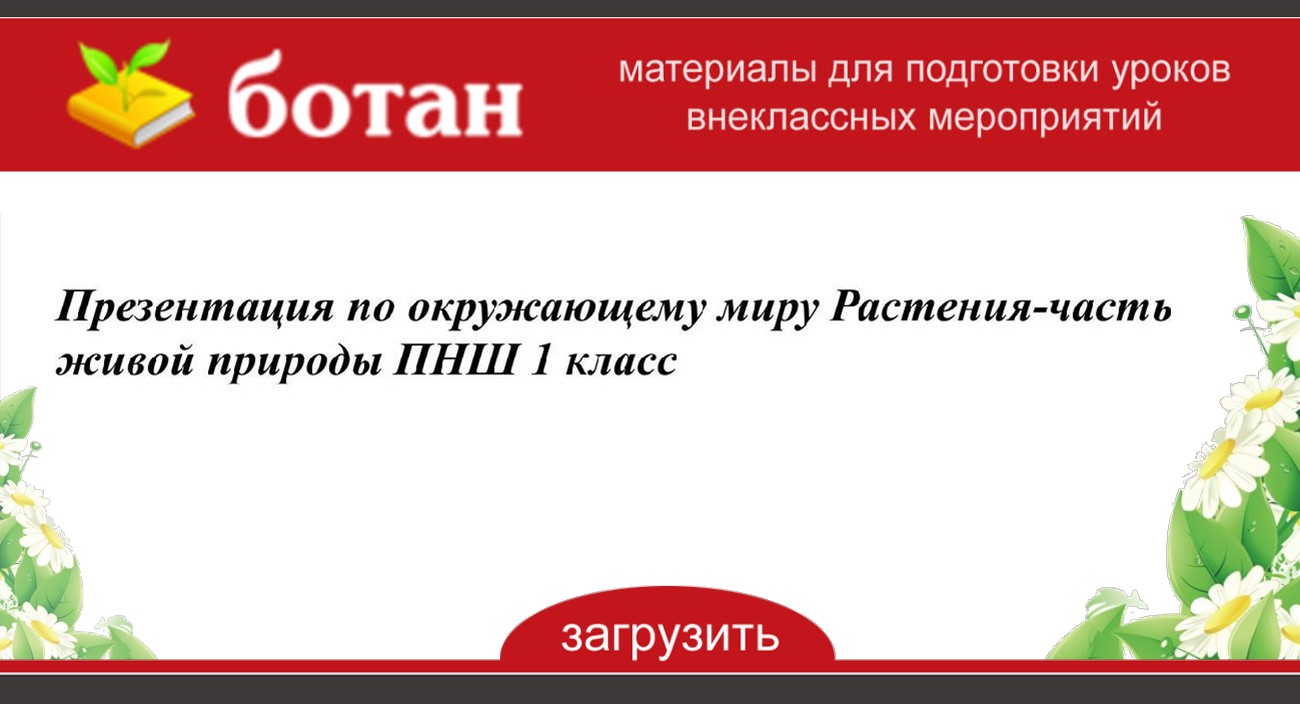 ботан

материалы для подготовки уроков внеклассных мероприятий

Презентация по окружающему миру Растения-часть живой природы ПНШ 1 класс

загрузить